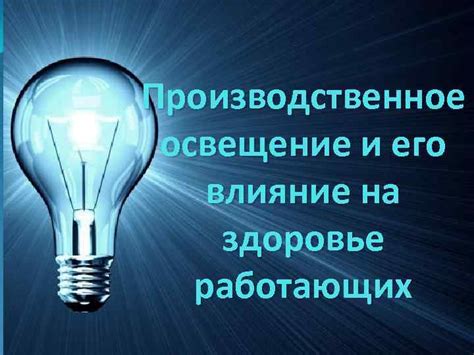 Производственное освещение и его влияние на здоровье работающих